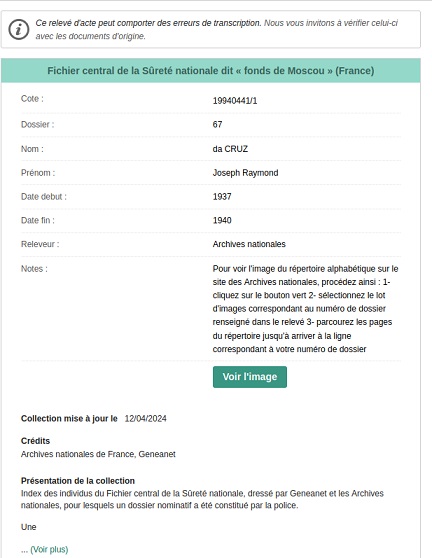 Ce relevé d'acte peut comporter des erreurs de transcription. Nous vous invitons à vérifier celui-ci avec les documents d'origine.

Fichier central de la Sûreté nationale dit « fonds de Moscou » (France)

| | |
|---|---|
| Cote : | 19940441/1 |
| Dossier : | 67 |
| Nom : | da CRUZ |
| Prénom : | Joseph Raymond |
| Date debut : | 1937 |
| Date fin : | 1940 |
| Releveur : | Archives nationales |
| Notes : | Pour voir l'image du répertoire alphabétique sur le site des Archives nationales, procédez ainsi : 1- cliquez sur le bouton vert 2- sélectionnez le lot d'images correspondant au numéro de dossier renseigné dans le relevé 3- parcourez les pages du répertoire jusqu'à arriver à la ligne correspondant à votre numéro de dossier |

Voir l'image

Collection mise à jour le 12/04/2024

Crédits
Archives nationales de France, Geneanet

Présentation de la collection
Index des individus du Fichier central de la Sûreté nationale, dressé par Geneanet et les Archives nationales, pour lesquels un dossier nominatif a été constitué par la police.

Une

... (Voir plus)